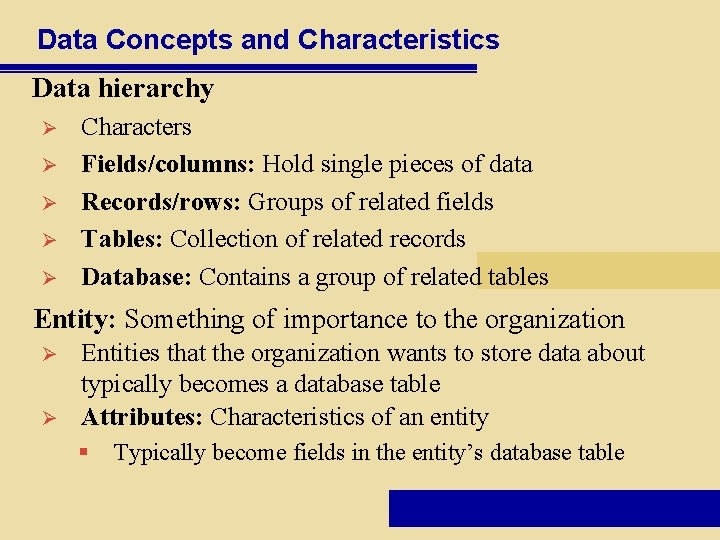 Data Concepts and Characteristics

Data hierarchy

➢ Characters
➢ Fields/columns: Hold single pieces of data
➢ Records/rows: Groups of related fields
➢ Tables: Collection of related records
➢ Database: Contains a group of related tables

Entity: Something of importance to the organization

➢ Entities that the organization wants to store data about typically becomes a database table
➢ Attributes: Characteristics of an entity
▪ Typically become fields in the entity's database table